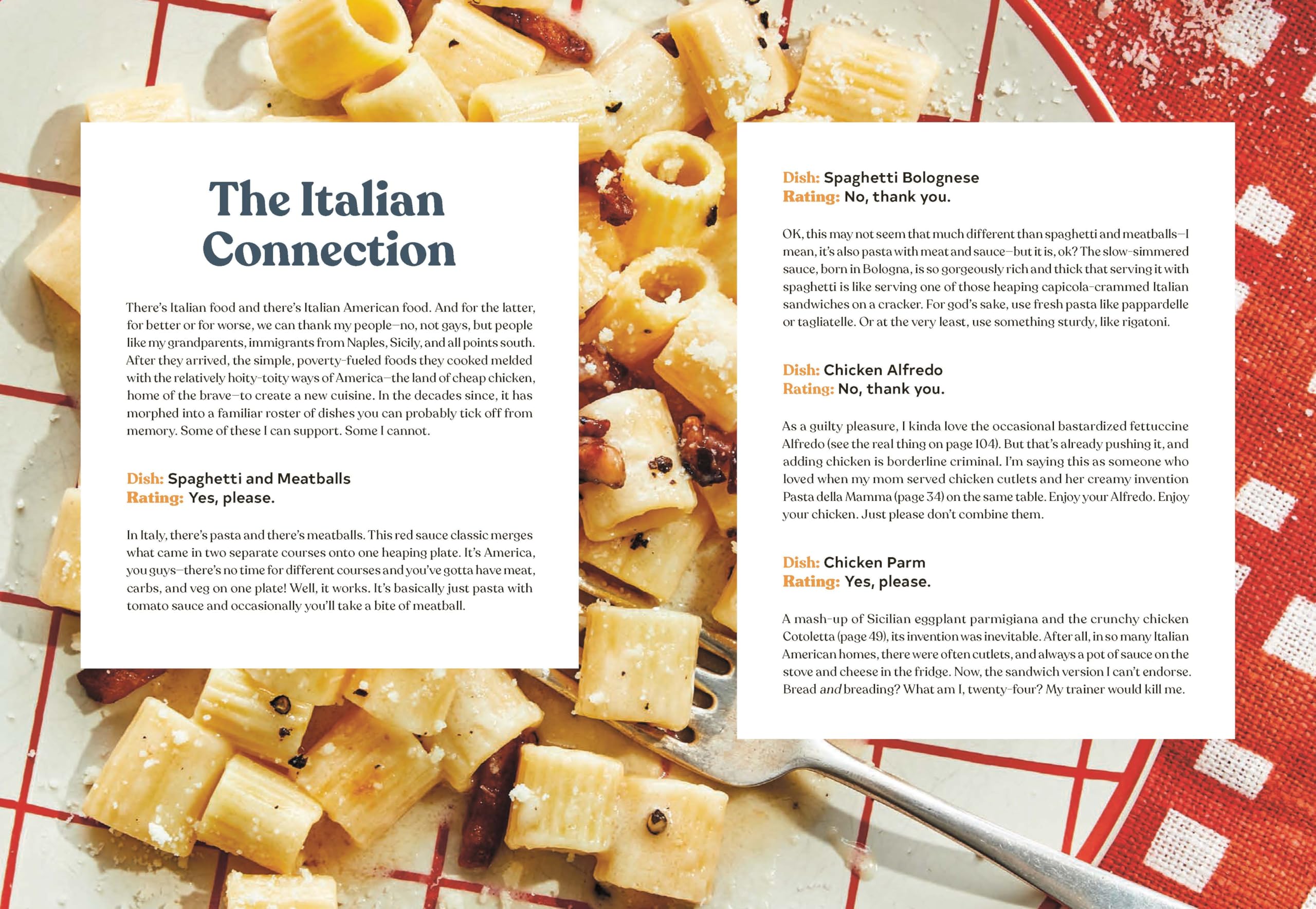 The Italian Connection

There's Italian food and there's Italian American food. And for the latter, for better or for worse, we can thank my people—no, not gays, but people like my grandparents, immigrants from Naples, Sicily, and all points south. After they arrived, the simple, poverty-fueled foods they cooked melded with the relatively hoity-toity ways of America—the land of cheap chicken, home of the brave—to create a new cuisine. In the decades since, it has morphed into a familiar roster of dishes you can probably tick off from memory. Some of these I can support. Some I cannot.

Dish: Spaghetti and Meatballs
Rating: Yes, please.

In Italy, there's pasta and there's meatballs. This red sauce classic merges what came in two separate courses onto one heaping plate. It's America, you guys—there's no time for different courses and you've gotta have meat, carbs, and veg on one plate! Well, it works. It's basically just pasta with tomato sauce and occasionally you'll take a bite of meatball.

Dish: Spaghetti Bolognese
Rating: No, thank you.

OK, this may not seem that much different than spaghetti and meatballs—I mean, it's also pasta with meat and sauce—but it is, ok? The slow-simmered sauce, born in Bologna, is so gorgeously rich and thick that serving it with spaghetti is like serving one of those heaping capicola-crammed Italian sandwiches on a cracker. For god's sake, use fresh pasta like pappardelle or tagliatelle. Or at the very least, use something sturdy, like rigatoni.

Dish: Chicken Alfredo
Rating: No, thank you.

As a guilty pleasure, I kinda love the occasional bastardized fettuccine Alfredo (see the real thing on page 104). But that's already pushing it, and adding chicken is borderline criminal. I'm saying this as someone who loved when my mom served chicken cutlets and her creamy invention Pasta della Mamma (page 34) on the same table. Enjoy your Alfredo. Enjoy your chicken. Just please don't combine them.

Dish: Chicken Parm
Rating: Yes, please.

A mash-up of Sicilian eggplant parmigiana and the crunchy chicken Cotoletta (page 49), its invention was inevitable. After all, in so many Italian American homes, there were often cutlets, and always a pot of sauce on the stove and cheese in the fridge. Now, the sandwich version I can't endorse. Bread and breading? What am I, twenty-four? My trainer would kill me.